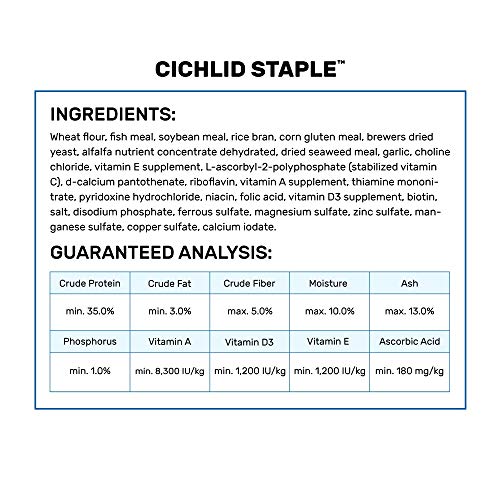 CICHLID STAPLE™

INGREDIENTS:

Wheat flour, fish meal, soybean meal, rice bran, corn gluten meal, brewers dried yeast, alfalfa nutrient concentrate dehydrated, dried seaweed meal, garlic, choline chloride, vitamin E supplement, L-ascorbyl-2-polyphosphate (stabilized vitamin C), d-calcium pantothenate, riboflavin, vitamin A supplement, thiamine mononitrate, pyridoxine hydrochloride, niacin, folic acid, vitamin D3 supplement, biotin, salt, disodium phosphate, ferrous sulfate, magnesium sulfate, zinc sulfate, manganese sulfate, copper sulfate, calcium iodate.

GUARANTEED ANALYSIS:

| Crude Protein | Crude Fat | Crude Fiber | Moisture | Ash |
|---|---|---|---|---|
| min. 35.0% | min. 3.0% | max. 5.0% | max. 10.0% | max. 13.0% |
| Phosphorus | Vitamin A | Vitamin D3 | Vitamin E | Ascorbic Acid |
| min. 1.0% | min. 8,300 IU/kg | min. 1,200 IU/kg | min. 1,200 IU/kg | min. 180 mg/kg |